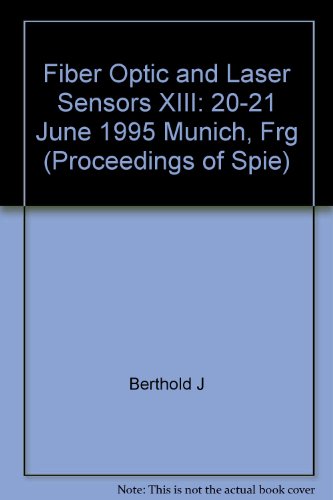 Fiber Optic and Laser Sensors XIII: 20-21 June 1995 Munich, Frg (Proceedings of Spie)

Berthold J

Note: This is not the actual book cover